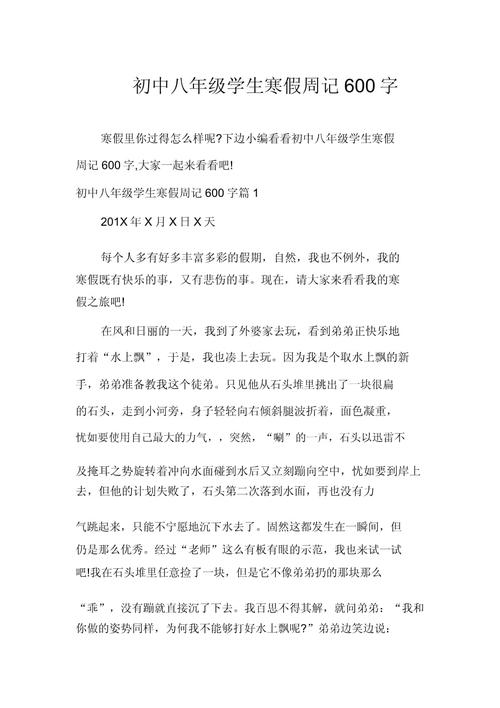 初中八年级学生寒假周记600字

寒假里你过得怎么样呢?下边小编看看初中八年级学生寒假周记600字,大家一起来看看吧!

初中八年级学生寒假周记600字篇1

201X年X月X日X天

每个人多有好多丰富多彩的假期，自然，我也不例外，我的寒假既有快乐的事，又有悲伤的事。现在，请大家来看看我的寒假之旅吧!

在风和日丽的一天，我到了外婆家去玩，看到弟弟正快乐地打着“水上飘”，于是，我也凑上去玩。因为我是个取水上飘的新手，弟弟准备教我这个徒弟。只见他从石头堆里挑出了一块很扁的石头，走到小河旁，身子轻轻向右倾斜腿波折着，面色凝重，忧如要使用自己最大的力气，，突然，“唰”的一声，石头以迅雷不及掩耳之势旋转着冲向水面碰到水后又立刻蹦向空中，忧如要到岸上去，但他的计划失败了，石头第二次落到水面，再也没有力气跳起来，只能不宁愿地沉下水去了。固然这都发生在一瞬间，但仍是那么优秀。经过“老师”这么有板有眼的示范，我也来试一试吧!我在石头堆里任意捡了一块，但是它不像弟弟扔的那块那么“乖”，没有蹦就直接沉了下去。我百思不得其解，就问弟弟：“我和你做的姿势同样，为何我不能够打好水上飘呢?”弟弟边笑边说：